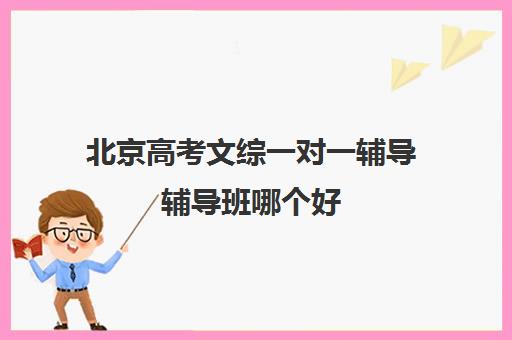 北京高考文综一对一辅导辅导班哪个好